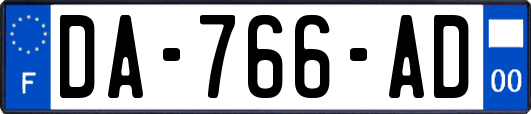 F
DA-766-AD
00